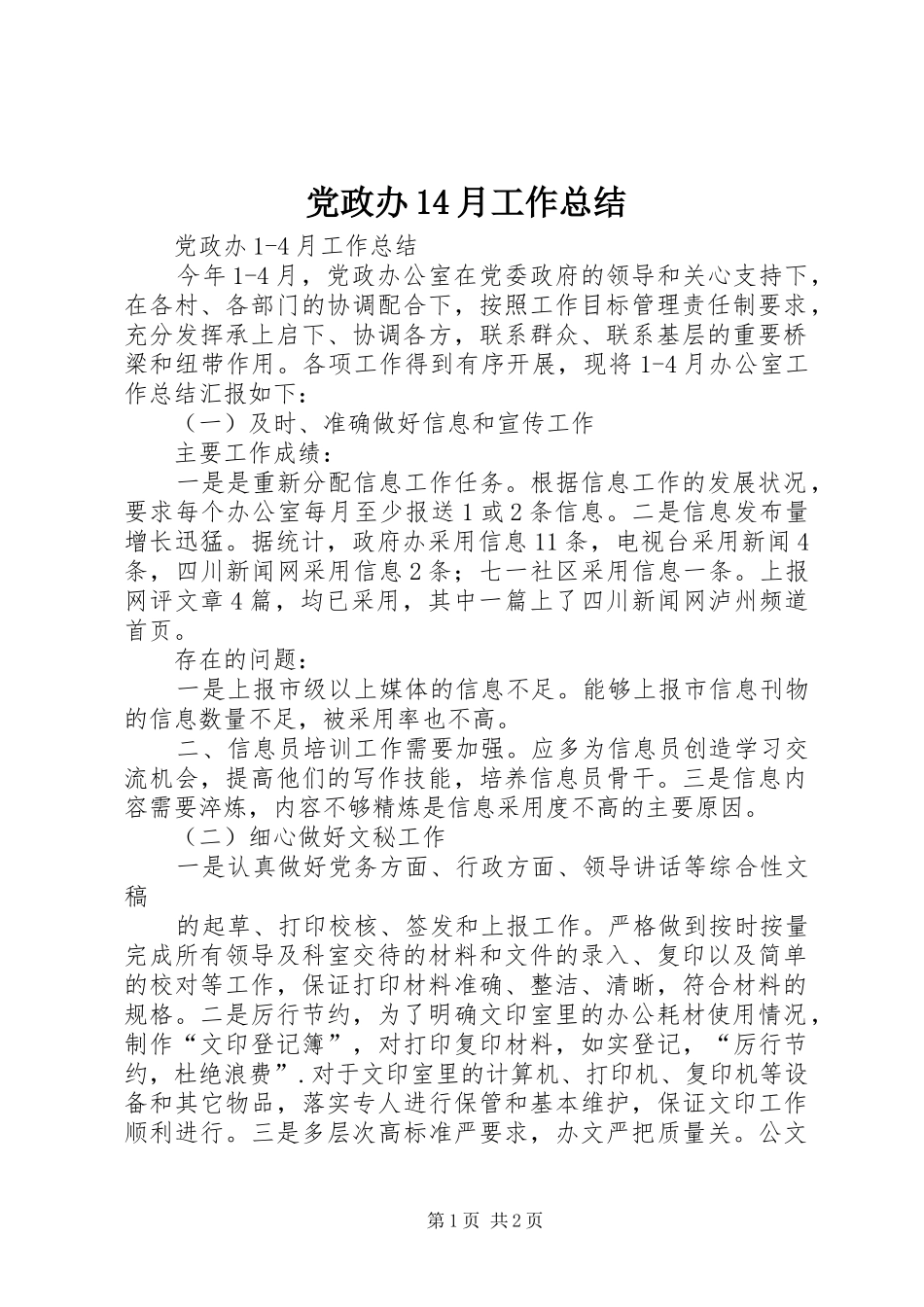 党政办14月工作总结

党政办1-4月工作总结

今年1-4月，党政办公室在党委政府的领导和关心支持下，在各村、各部门的协调配合下，按照工作目标管理责任制要求，充分发挥承上启下、协调各方，联系群众、联系基层的重要桥梁和纽带作用。各项工作得到有序开展，现将1-4月办公室工作总结汇报如下：

（一）及时、准确做好信息和宣传工作

主要工作成绩：

一是是重新分配信息工作任务。根据信息工作的发展状况，要求每个办公室每月至少报送1或2条信息。二是信息发布量增长迅猛。据统计，政府办采用信息11条，电视台采用新闻4条，四川新闻网采用信息2条；七一社区采用信息一条。上报网评文章4篇，均已采用，其中一篇上了四川新闻网泸州频道首页。

存在的问题：

一是上报市级以上媒体的信息不足。能够上报市信息刊物的信息数量不足，被采用率也不高。

二、信息员培训工作需要加强。应多为信息员创造学习交流机会，提高他们的写作技能，培养信息员骨干。三是信息内容需要淬炼，内容不够精炼是信息采用度不高的主要原因。

（二）细心做好文秘工作

一是认真做好党务方面、行政方面、领导讲话等综合性文稿

的起草、打印校核、签发和上报工作。严格做到按时按量完成所有领导及科室交待的材料和文件的录入、复印以及简单的校对等工作，保证打印材料准确、整洁、清晰，符合材料的规格。二是厉行节约，为了明确文印室里的办公耗材使用情况，制作“文印登记簿”，对打印复印材料，如实登记，“厉行节约，杜绝浪费”.对于文印室里的计算机、打印机、复印机等设备和其它物品，落实专人进行保管和基本维护，保证文印工作顺利进行。三是多层次高标准严要求，办文严把质量关。公文

第1页 共2页